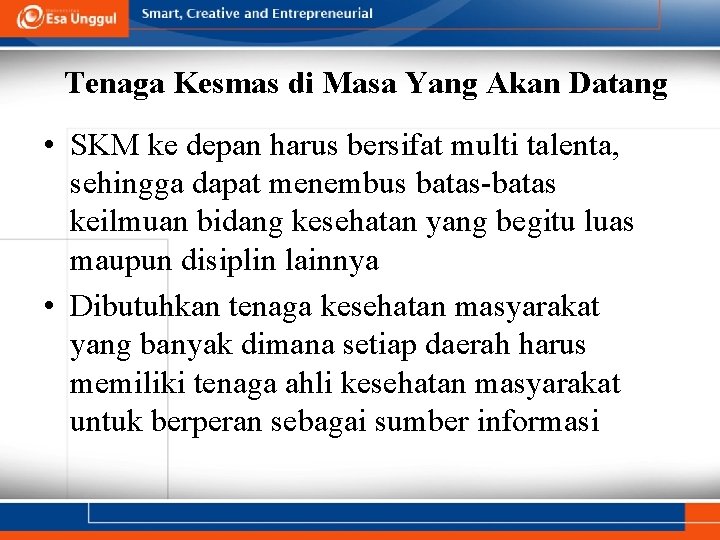 Esa Unggul

Smart, Creative and Entrepreneurial

Tenaga Kesmas di Masa Yang Akan Datang

• SKM ke depan harus bersifat multi talenta, sehingga dapat menembus batas-batas keilmuan bidang kesehatan yang begitu luas maupun disiplin lainnya

• Dibutuhkan tenaga kesehatan masyarakat yang banyak dimana setiap daerah harus memiliki tenaga ahli kesehatan masyarakat untuk berperan sebagai sumber informasi